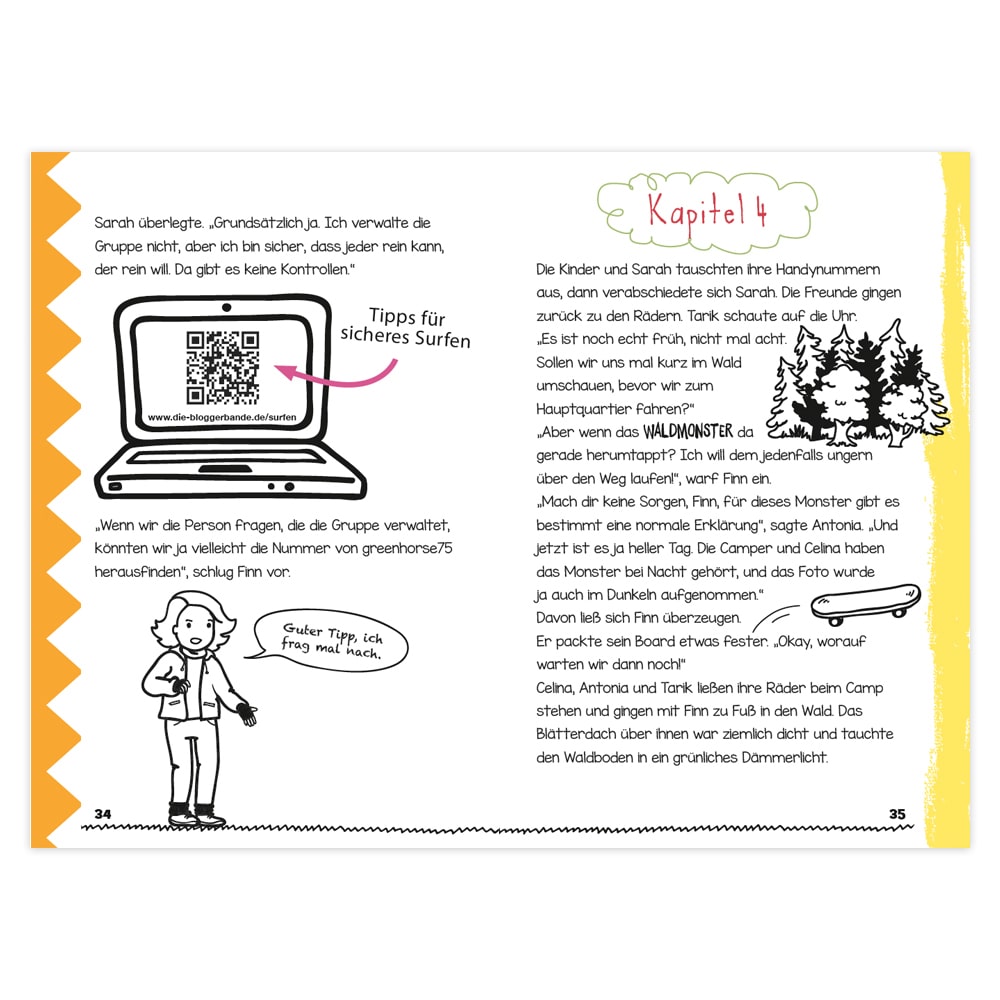 Sarah überlegte. „Grundsätzlich ja. Ich verwalte die Gruppe nicht, aber ich bin sicher, dass jeder rein kann, der rein will. Da gibt es keine Kontrollen."

Tipps für sicheres Surfen

www.die-bloggerbande.de/surfen

„Wenn wir die Person fragen, die die Gruppe verwaltet, könnten wir ja vielleicht die Nummer von greenhorse75 herausfinden", schlug Finn vor.

Guter Tipp, ich frag mal nach.

34

Kapitel 4

Die Kinder und Sarah tauschten ihre Handynummern aus, dann verabschiedete sich Sarah. Die Freunde gingen zurück zu den Rädern. Tarik schaute auf die Uhr. „Es ist noch echt früh, nicht mal acht. Sollen wir uns mal kurz im Wald umschauen, bevor wir zum Hauptquartier fahren?"
„Aber wenn das WALDMONSTER da gerade herumtappt? Ich will dem jedenfalls ungern über den Weg laufen!", warf Finn ein.
„Mach dir keine Sorgen, Finn, für dieses Monster gibt es bestimmt eine normale Erklärung", sagte Antonia. „Und jetzt ist es ja heller Tag. Die Camper und Celina haben das Monster bei Nacht gehört, und das Foto wurde ja auch im Dunkeln aufgenommen."
Davon ließ sich Finn überzeugen.
Er packte sein Board etwas fester. „Okay, worauf warten wir dann noch!"
Celina, Antonia und Tarik ließen ihre Räder beim Camp stehen und gingen mit Finn zu Fuß in den Wald. Das Blätterdach über ihnen war ziemlich dicht und tauchte den Waldboden in ein grünliches Dämmerlicht.

35